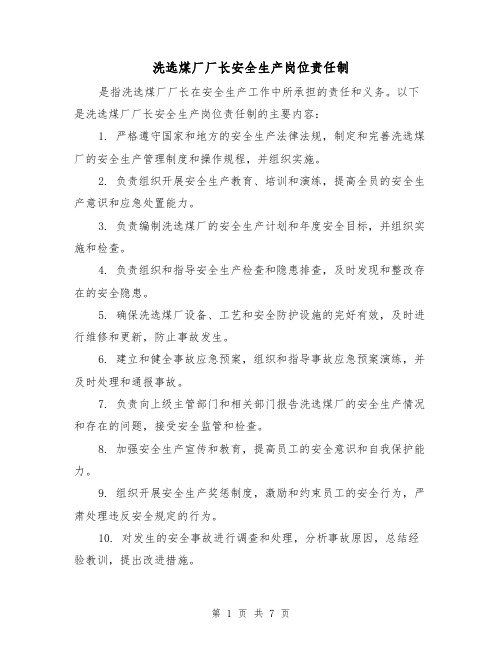 洗选煤厂厂长安全生产岗位责任制

是指洗选煤厂厂长在安全生产工作中所承担的责任和义务。以下是洗选煤厂厂长安全生产岗位责任制的主要内容：

1. 严格遵守国家和地方的安全生产法律法规，制定和完善洗选煤厂的安全生产管理制度和操作规程，并组织实施。

2. 负责组织开展安全生产教育、培训和演练，提高全员的安全生产意识和应急处置能力。

3. 负责编制洗选煤厂的安全生产计划和年度安全目标，并组织实施和检查。

4. 负责组织和指导安全生产检查和隐患排查，及时发现和整改存在的安全隐患。

5. 确保洗选煤厂设备、工艺和安全防护设施的完好有效，及时进行维修和更新，防止事故发生。

6. 建立和健全事故应急预案，组织和指导事故应急预案演练，并及时处理和通报事故。

7. 负责向上级主管部门和相关部门报告洗选煤厂的安全生产情况和存在的问题，接受安全监管和检查。

8. 加强安全生产宣传和教育，提高员工的安全意识和自我保护能力。

9. 组织开展安全生产奖惩制度，激励和约束员工的安全行为，严肃处理违反安全规定的行为。

10. 对发生的安全事故进行调查和处理，分析事故原因，总结经验教训，提出改进措施。

第 1 页 共 7 页